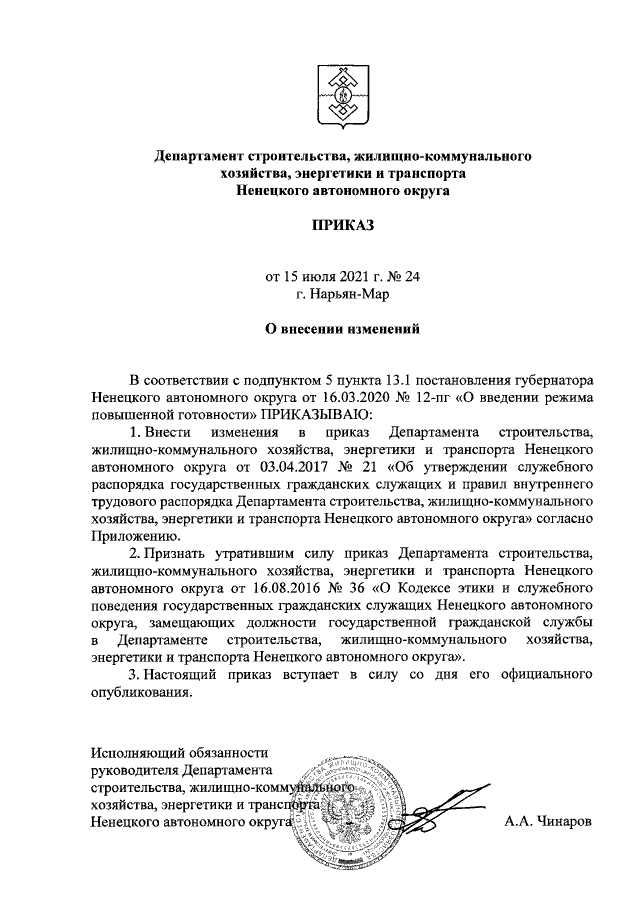 Департамент строительства, жилищно-коммунального хозяйства, энергетики и транспорта Ненецкого автономного округа

ПРИКАЗ

от 15 июля 2021 г. № 24
г. Нарьян-Мар

О внесении изменений

В соответствии с подпунктом 5 пункта 13.1 постановления губернатора Ненецкого автономного округа от 16.03.2020 № 12-пг «О введении режима повышенной готовности» ПРИКАЗЫВАЮ:

1. Внести изменения в приказ Департамента строительства, жилищно-коммунального хозяйства, энергетики и транспорта Ненецкого автономного округа от 03.04.2017 № 21 «Об утверждении служебного распорядка государственных гражданских служащих и правил внутреннего трудового распорядка Департамента строительства, жилищно-коммунального хозяйства, энергетики и транспорта Ненецкого автономного округа» согласно Приложению.

2. Признать утратившим силу приказ Департамента строительства, жилищно-коммунального хозяйства, энергетики и транспорта Ненецкого автономного округа от 16.08.2016 № 36 «О Кодексе этики и служебного поведения государственных гражданских служащих Ненецкого автономного округа, замещающих должности государственной гражданской службы в Департаменте строительства, жилищно-коммунального хозяйства, энергетики и транспорта Ненецкого автономного округа».

3. Настоящий приказ вступает в силу со дня его официального опубликования.

Исполняющий обязанности
руководителя Департамента
строительства, жилищно-коммунального
хозяйства, энергетики и транспорта
Ненецкого автономного округа

А.А. Чинаров